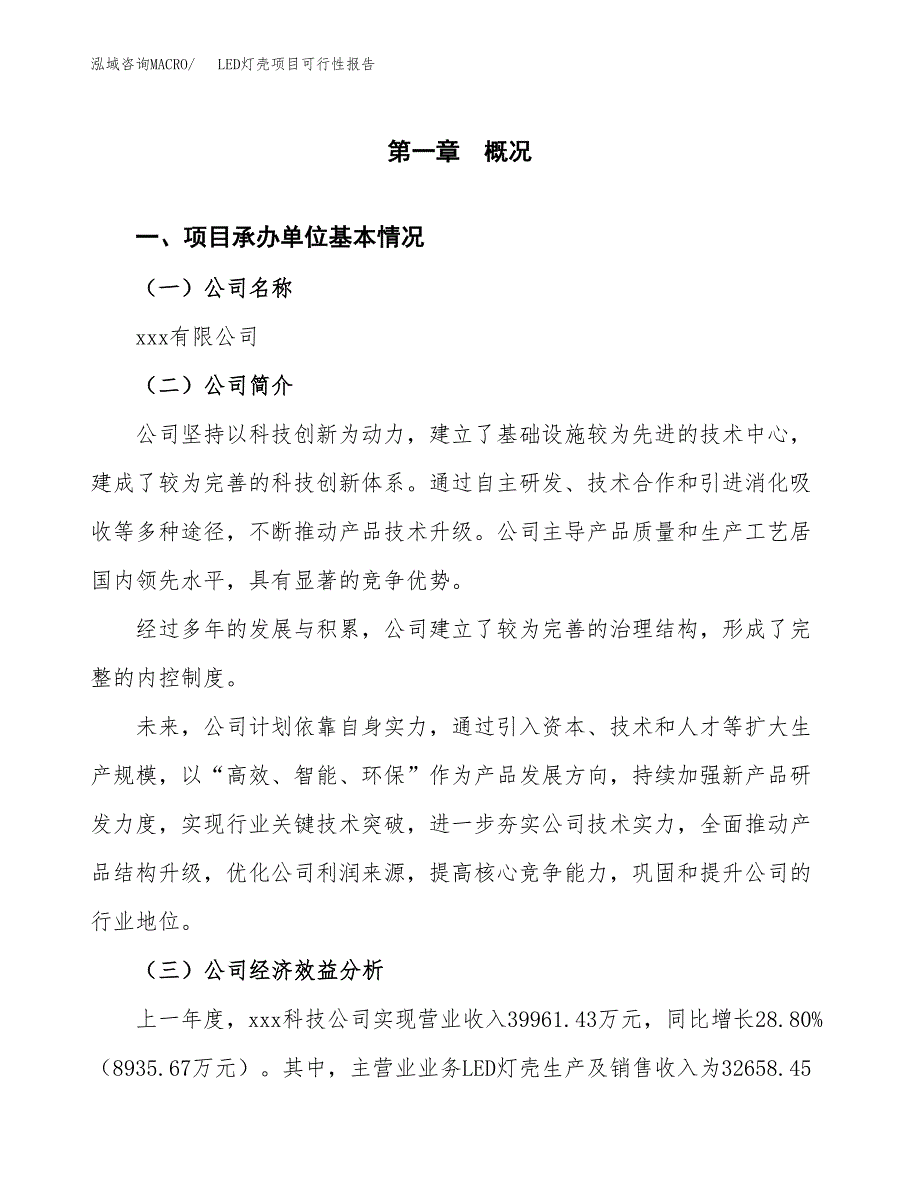 泓域咨询MACRO/　LED灯壳项目可行性报告

第一章　概况

一、项目承办单位基本情况

（一）公司名称

xxx有限公司

（二）公司简介

公司坚持以科技创新为动力，建立了基础设施较为先进的技术中心，建成了较为完善的科技创新体系。通过自主研发、技术合作和引进消化吸收等多种途径，不断推动产品技术升级。公司主导产品质量和生产工艺居国内领先水平，具有显著的竞争优势。

经过多年的发展与积累，公司建立了较为完善的治理结构，形成了完整的内控制度。

未来，公司计划依靠自身实力，通过引入资本、技术和人才等扩大生产规模，以“高效、智能、环保”作为产品发展方向，持续加强新产品研发力度，实现行业关键技术突破，进一步夯实公司技术实力，全面推动产品结构升级，优化公司利润来源，提高核心竞争能力，巩固和提升公司的行业地位。

（三）公司经济效益分析

上一年度，xxx科技公司实现营业收入39961.43万元，同比增长28.80%（8935.67万元）。其中，主营业业务LED灯壳生产及销售收入为32658.45